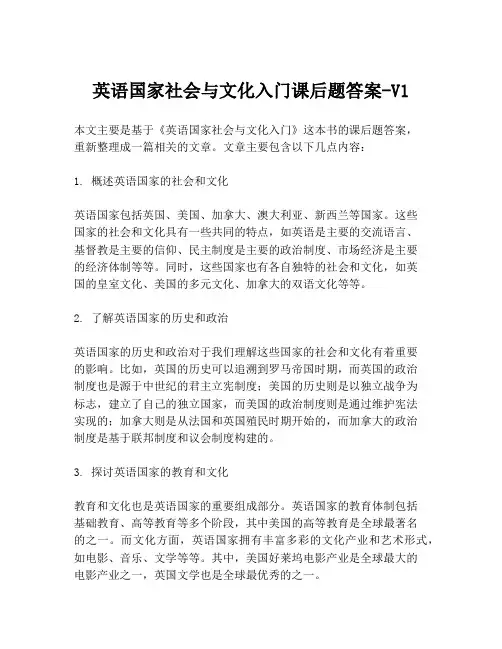 英语国家社会与文化入门课后题答案-V1

本文主要是基于《英语国家社会与文化入门》这本书的课后题答案，重新整理成一篇相关的文章。文章主要包含以下几点内容：

1. 概述英语国家的社会和文化

英语国家包括英国、美国、加拿大、澳大利亚、新西兰等国家。这些国家的社会和文化具有一些共同的特点，如英语是主要的交流语言、基督教是主要的信仰、民主制度是主要的政治制度、市场经济是主要的经济体制等等。同时，这些国家也有各自独特的社会和文化，如英国的皇室文化、美国的多元文化、加拿大的双语文化等等。

2. 了解英语国家的历史和政治

英语国家的历史和政治对于我们理解这些国家的社会和文化有着重要的影响。比如，英国的历史可以追溯到罗马帝国时期，而英国的政治制度也是源于中世纪的君主立宪制度；美国的历史则是以独立战争为标志，建立了自己的独立国家，而美国的政治制度则是通过维护宪法实现的；加拿大则是从法国和英国殖民时期开始的，而加拿大的政治制度是基于联邦制度和议会制度构建的。

3. 探讨英语国家的教育和文化

教育和文化也是英语国家的重要组成部分。英语国家的教育体制包括基础教育、高等教育等多个阶段，其中美国的高等教育是全球最著名的之一。而文化方面，英语国家拥有丰富多彩的文化产业和艺术形式，如电影、音乐、文学等等。其中，美国好莱坞电影产业是全球最大的电影产业之一，英国文学也是全球最优秀的之一。